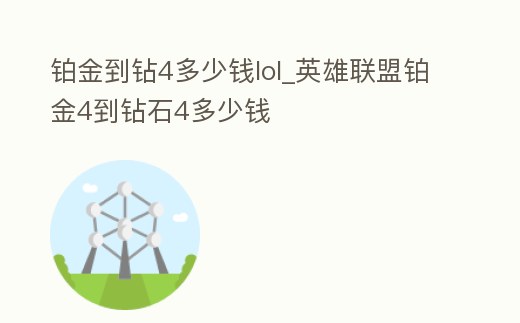 铂金到钻4多少钱lol_英雄联盟铂金4到钻石4多少钱